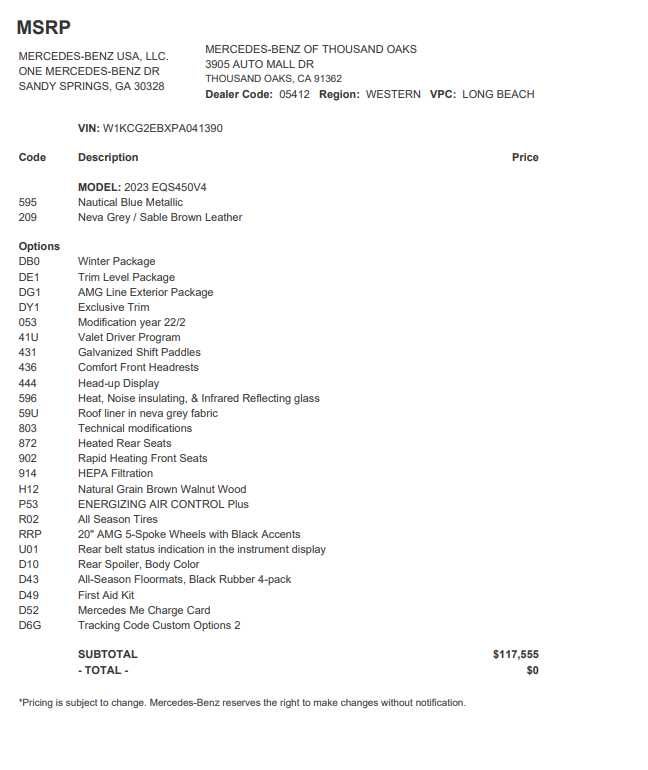 MSRP

MERCEDES-BENZ USA, LLC.
ONE MERCEDES-BENZ DR
SANDY SPRINGS, GA 30328

MERCEDES-BENZ OF THOUSAND OAKS
3905 AUTO MALL DR
THOUSAND OAKS, CA 91362
Dealer Code: 05412 Region: WESTERN VPC: LONG BEACH

VIN: W1KCG2EBXPA041390

| Code | Description | Price |
|---|---|---|
| | MODEL: 2023 EQS450V4 | |
| 595 | Nautical Blue Metallic | |
| 209 | Neva Grey / Sable Brown Leather | |
| Options | | |
| DB0 | Winter Package | |
| DE1 | Trim Level Package | |
| DG1 | AMG Line Exterior Package | |
| DY1 | Exclusive Trim | |
| 053 | Modification year 22/2 | |
| 41U | Valet Driver Program | |
| 431 | Galvanized Shift Paddles | |
| 436 | Comfort Front Headrests | |
| 444 | Head-up Display | |
| 596 | Heat, Noise insulating, & Infrared Reflecting glass | |
| 59U | Roof liner in neva grey fabric | |
| 803 | Technical modifications | |
| 872 | Heated Rear Seats | |
| 902 | Rapid Heating Front Seats | |
| 914 | HEPA Filtration | |
| H12 | Natural Grain Brown Walnut Wood | |
| P53 | ENERGIZING AIR CONTROL Plus | |
| R02 | All Season Tires | |
| RRP | 20" AMG 5-Spoke Wheels with Black Accents | |
| U01 | Rear belt status indication in the instrument display | |
| D10 | Rear Spoiler, Body Color | |
| D43 | All-Season Floormats, Black Rubber 4-pack | |
| D49 | First Aid Kit | |
| D52 | Mercedes Me Charge Card | |
| D6G | Tracking Code Custom Options 2 | |
| | SUBTOTAL | $117,555 |
| | - TOTAL - | $0 |

*Pricing is subject to change. Mercedes-Benz reserves the right to make changes without notification.